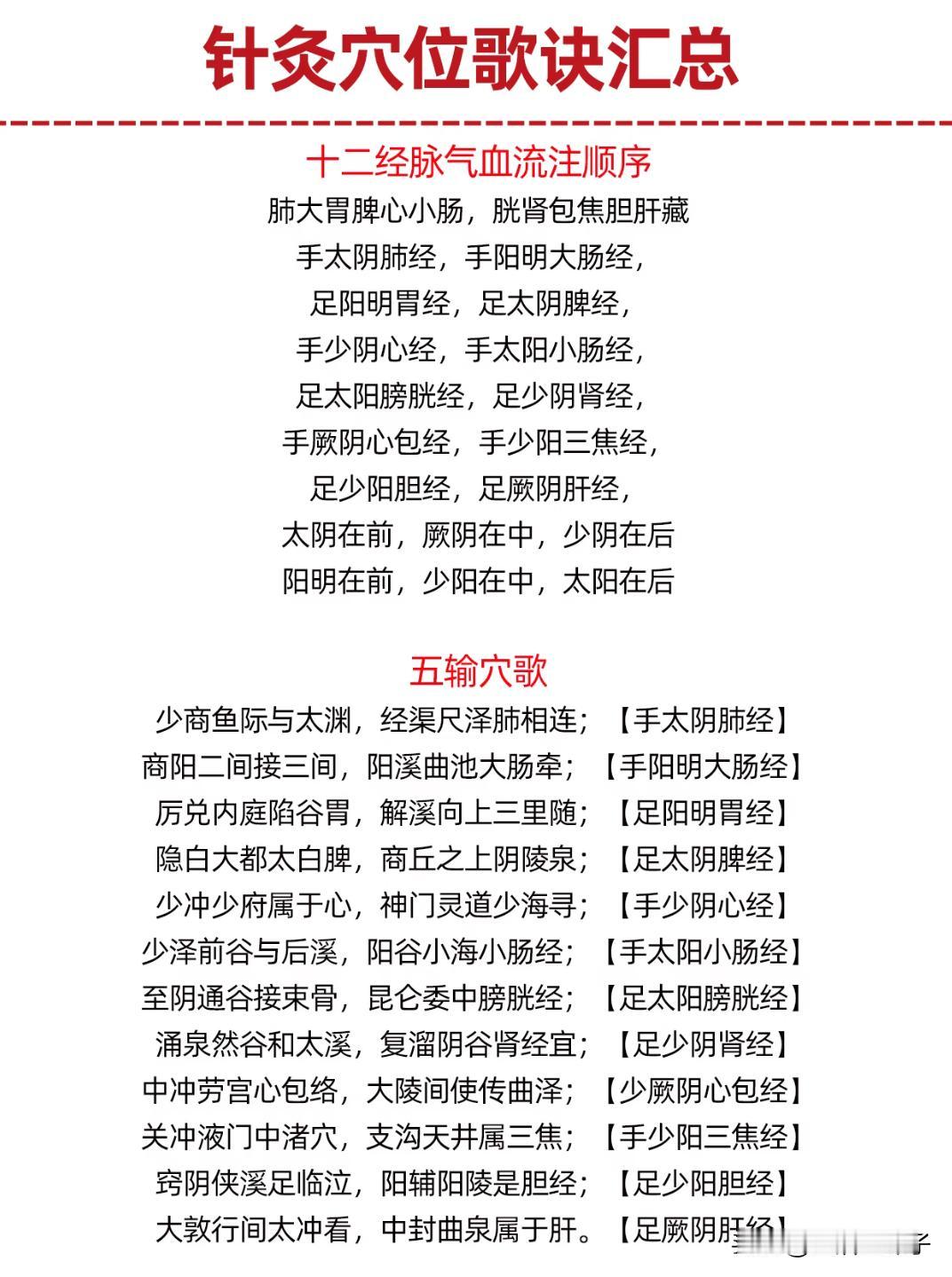 针灸穴位歌诀汇总

十二经脉气血流注顺序

肺大胃脾心小肠，胱肾包焦胆肝藏
手太阴肺经，手阳明大肠经，
足阳明胃经，足太阴脾经，
手少阴心经，手太阳小肠经，
足太阳膀胱经，足少阴肾经，
手厥阴心包经，手少阳三焦经，
足少阳胆经，足厥阴肝经，
太阴在前，厥阴在中，少阴在后
阳明在前，少阳在中，太阳在后

五输穴歌

少商鱼际与太渊，经渠尺泽肺相连；【手太阴肺经】
商阳二间接三间，阳溪曲池大肠牵；【手阳明大肠经】
厉兑内庭陷谷胃，解溪向上三里随；【足阳明胃经】
隐白大都太白脾，商丘之上阴陵泉；【足太阴脾经】
少冲少府属于心，神门灵道少海寻；【手少阴心经】
少泽前谷与后溪，阳谷小海小肠经；【手太阳小肠经】
至阴通谷接束骨，昆仑委中膀胱经；【足太阳膀胱经】
涌泉然谷和太溪，复溜阴谷肾经宜；【足少阴肾经】
中冲劳宫心包络，大陵间使传曲泽；【少厥阴心包经】
关冲液门中渚穴，支沟天井属三焦；【手少阳三焦经】
窍阴侠溪足临泣，阳辅阳陵是胆经；【足少阳胆经】
大敦行间太冲看，中封曲泉属于肝。【足厥阴肝经】